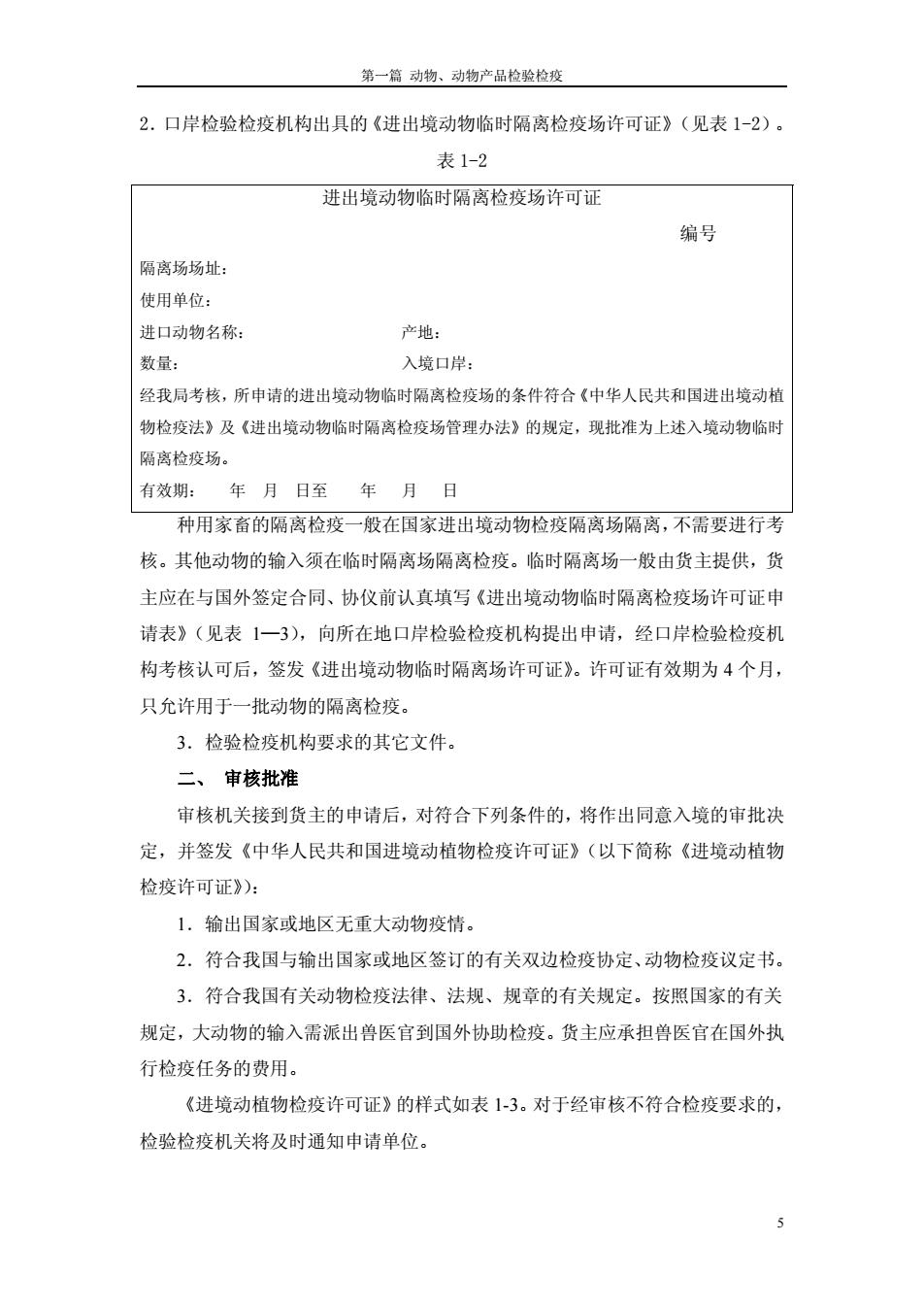 第一篇 动物、动物产品检验检疫

2．口岸检验检疫机构出具的《进出境动物临时隔离检疫场许可证》（见表 1-2）。

表 1-2

进出境动物临时隔离检疫场许可证

编号

隔离场场址：

使用单位：

进口动物名称：　　　　　　　　产地：

数量：　　　　　　　　　　　　入境口岸：

经我局考核，所申请的进出境动物临时隔离检疫场的条件符合《中华人民共和国进出境动植物检疫法》及《进出境动物临时隔离检疫场管理办法》的规定，现批准为上述入境动物临时隔离检疫场。

有效期：　年　月　日至　　年　　月　　日

种用家畜的隔离检疫一般在国家进出境动物检疫隔离场隔离，不需要进行考核。其他动物的输入须在临时隔离场隔离检疫。临时隔离场一般由货主提供，货主应在与国外签定合同、协仪前认真填写《进出境动物临时隔离检疫场许可证申请表》（见表 1—3），向所在地口岸检验检疫机构提出申请，经口岸检验检疫机构考核认可后，签发《进出境动物临时隔离场许可证》。许可证有效期为 4 个月，只允许用于一批动物的隔离检疫。

3．检验检疫机构要求的其它文件。

二、 审核批准

审核机关接到货主的申请后，对符合下列条件的，将作出同意入境的审批决定，并签发《中华人民共和国进境动植物检疫许可证》（以下简称《进境动植物检疫许可证》）：

1．输出国家或地区无重大动物疫情。

2．符合我国与输出国家或地区签订的有关双边检疫协定、动物检疫议定书。

3．符合我国有关动物检疫法律、法规、规章的有关规定。按照国家的有关规定，大动物的输入需派出兽医官到国外协助检疫。货主应承担兽医官在国外执行检疫任务的费用。

《进境动植物检疫许可证》的样式如表 1-3。对于经审核不符合检疫要求的，检验检疫机关将及时通知申请单位。

5